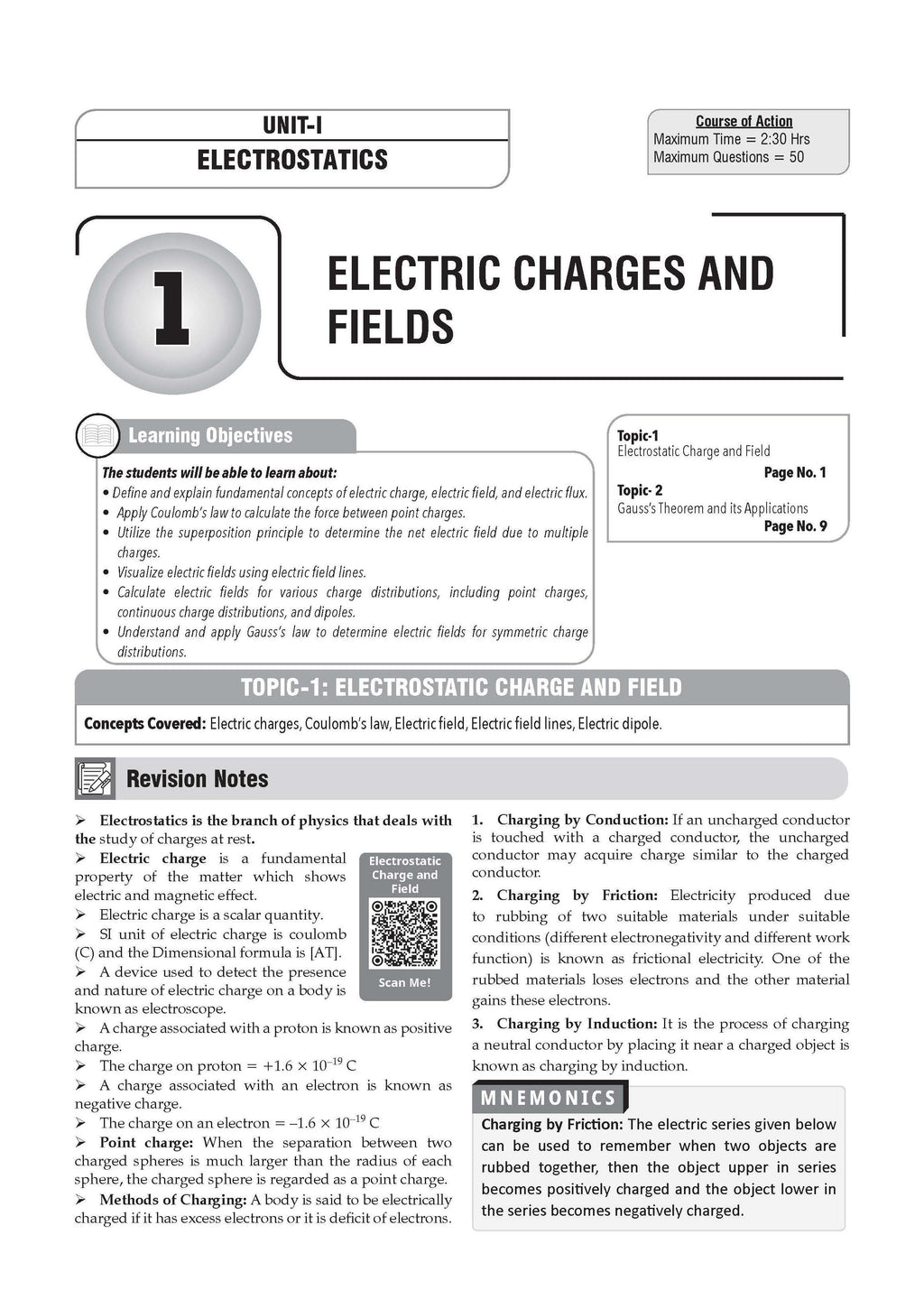 UNIT-I
ELECTROSTATICS

Course of Action
Maximum Time = 2:30 Hrs
Maximum Questions = 50

1

ELECTRIC CHARGES AND FIELDS

Learning Objectives

The students will be able to learn about:
• Define and explain fundamental concepts of electric charge, electric field, and electric flux.
• Apply Coulomb's law to calculate the force between point charges.
• Utilize the superposition principle to determine the net electric field due to multiple charges.
• Visualize electric fields using electric field lines.
• Calculate electric fields for various charge distributions, including point charges, continuous charge distributions, and dipoles.
• Understand and apply Gauss's law to determine electric fields for symmetric charge distributions.

Topic-1
Electrostatic Charge and Field
Page No. 1
Topic- 2
Gauss's Theorem and its Applications
Page No. 9

TOPIC-1: ELECTROSTATIC CHARGE AND FIELD

Concepts Covered: Electric charges, Coulomb's law, Electric field, Electric field lines, Electric dipole.

Revision Notes

➢ Electrostatics is the branch of physics that deals with the study of charges at rest.
➢ Electric charge is a fundamental property of the matter which shows electric and magnetic effect.
➢ Electric charge is a scalar quantity.
➢ SI unit of electric charge is coulomb (C) and the Dimensional formula is [AT].
➢ A device used to detect the presence and nature of electric charge on a body is known as electroscope.
➢ A charge associated with a proton is known as positive charge.
➢ The charge on proton = $+1.6 \times 10^{-19}$ C
➢ A charge associated with an electron is known as negative charge.
➢ The charge on an electron = $-1.6 \times 10^{-19}$ C
➢ Point charge: When the separation between two charged spheres is much larger than the radius of each sphere, the charged sphere is regarded as a point charge.
➢ Methods of Charging: A body is said to be electrically charged if it has excess electrons or it is deficit of electrons.

Electrostatic Charge and Field
Scan Me!

1. Charging by Conduction: If an uncharged conductor is touched with a charged conductor, the uncharged conductor may acquire charge similar to the charged conductor.
2. Charging by Friction: Electricity produced due to rubbing of two suitable materials under suitable conditions (different electronegativity and different work function) is known as frictional electricity. One of the rubbed materials loses electrons and the other material gains these electrons.
3. Charging by Induction: It is the process of charging a neutral conductor by placing it near a charged object is known as charging by induction.

MNEMONICS
Charging by Friction: The electric series given below can be used to remember when two objects are rubbed together, then the object upper in series becomes positively charged and the object lower in the series becomes negatively charged.